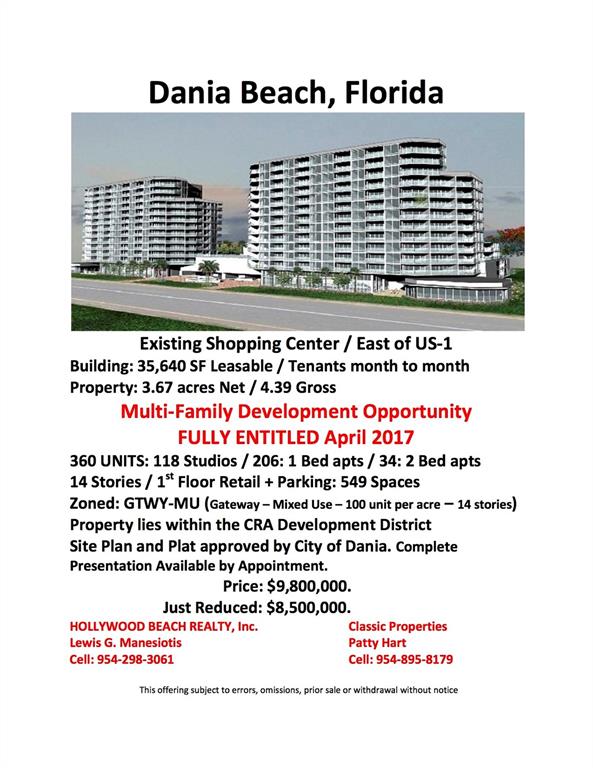 Dania Beach, Florida

Existing Shopping Center / East of US-1
Building: 35,640 SF Leasable / Tenants month to month
Property: 3.67 acres Net / 4.39 Gross

Multi-Family Development Opportunity
FULLY ENTITLED April 2017

360 UNITS: 118 Studios / 206: 1 Bed apts / 34: 2 Bed apts
14 Stories / 1$^{st}$ Floor Retail + Parking: 549 Spaces
Zoned: GTWY-MU (Gateway – Mixed Use – 100 unit per acre – 14 stories)
Property lies within the CRA Development District
Site Plan and Plat approved by City of Dania. Complete Presentation Available by Appointment.

Price: $9,800,000.
Just Reduced: $8,500,000.

HOLLYWOOD BEACH REALTY, Inc.
Lewis G. Manesiotis
Cell: 954-298-3061

Classic Properties
Patty Hart
Cell: 954-895-8179

This offering subject to errors, omissions, prior sale or withdrawal without notice